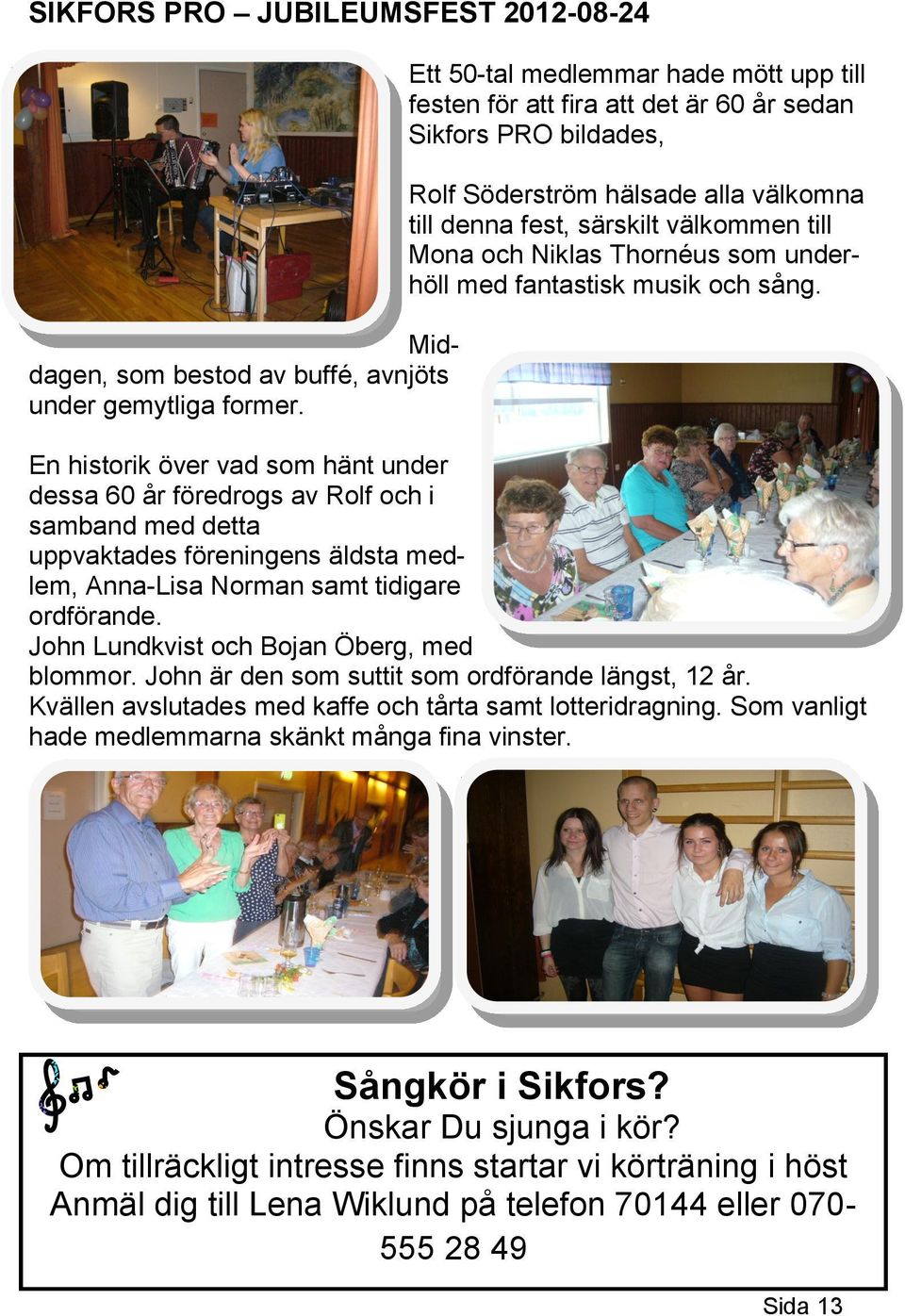 SIKFORS PRO – JUBILEUMSFEST 2012-08-24

Ett 50-tal medlemmar hade mött upp till festen för att fira att det är 60 år sedan Sikfors PRO bildades,

Rolf Söderström hälsade alla välkomna till denna fest, särskilt välkommen till Mona och Niklas Thornéus som underhöll med fantastisk musik och sång.

Middagen, som bestod av buffé, avnjöts under gemytliga former.

En historik över vad som hänt under dessa 60 år föredrogs av Rolf och i samband med detta uppvaktades föreningens äldsta medlem, Anna-Lisa Norman samt tidigare ordförande.
John Lundkvist och Bojan Öberg, med blommor. John är den som suttit som ordförande längst, 12 år.
Kvällen avslutades med kaffe och tårta samt lotteridragning. Som vanligt hade medlemmarna skänkt många fina vinster.

Sångkör i Sikfors?
Önskar Du sjunga i kör?
Om tillräckligt intresse finns startar vi körträning i höst
Anmäl dig till Lena Wiklund på telefon 70144 eller 070-555 28 49

Sida 13